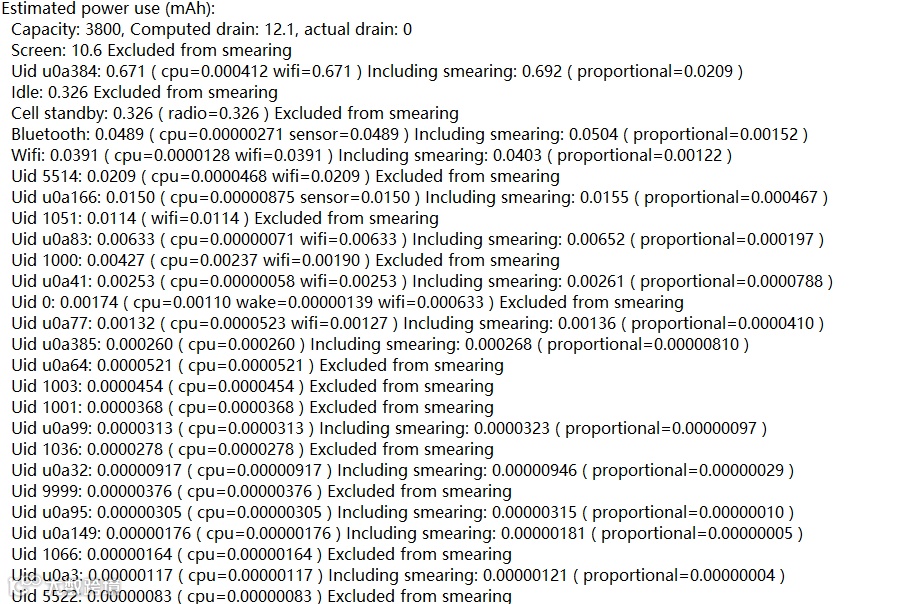 Estimated power use (mAh):
Capacity: 3800, Computed drain: 12.1, actual drain: 0
Screen: 10.6 Excluded from smearing
Uid u0a384: 0.671 ( cpu=0.000412 wifi=0.671 ) Including smearing: 0.692 ( proportional=0.0209 )
Idle: 0.326 Excluded from smearing
Cell standby: 0.326 ( radio=0.326 ) Excluded from smearing
Bluetooth: 0.0489 ( cpu=0.00000271 sensor=0.0489 ) Including smearing: 0.0504 ( proportional=0.00152 )
Wifi: 0.0391 ( cpu=0.0000128 wifi=0.0391 ) Including smearing: 0.0403 ( proportional=0.00122 )
Uid 5514: 0.0209 ( cpu=0.0000468 wifi=0.0209 ) Excluded from smearing
Uid u0a166: 0.0150 ( cpu=0.00000875 sensor=0.0150 ) Including smearing: 0.0155 ( proportional=0.000467 )
Uid 1051: 0.0114 ( wifi=0.0114 ) Excluded from smearing
Uid u0a83: 0.00633 ( cpu=0.00000071 wifi=0.00633 ) Including smearing: 0.00652 ( proportional=0.000197 )
Uid 1000: 0.00427 ( cpu=0.00237 wifi=0.00190 ) Excluded from smearing
Uid u0a41: 0.00253 ( cpu=0.00000058 wifi=0.00253 ) Including smearing: 0.00261 ( proportional=0.0000788 )
Uid 0: 0.00174 ( cpu=0.00110 wake=0.00000139 wifi=0.000633 ) Excluded from smearing
Uid u0a77: 0.00132 ( cpu=0.0000523 wifi=0.00127 ) Including smearing: 0.00136 ( proportional=0.0000410 )
Uid u0a385: 0.000260 ( cpu=0.000260 ) Including smearing: 0.000268 ( proportional=0.00000810 )
Uid u0a64: 0.0000521 ( cpu=0.0000521 ) Excluded from smearing
Uid 1003: 0.0000454 ( cpu=0.0000454 ) Excluded from smearing
Uid 1001: 0.0000368 ( cpu=0.0000368 ) Excluded from smearing
Uid u0a99: 0.0000313 ( cpu=0.0000313 ) Including smearing: 0.0000323 ( proportional=0.00000097 )
Uid 1036: 0.0000278 ( cpu=0.0000278 ) Excluded from smearing
Uid u0a32: 0.00000917 ( cpu=0.00000917 ) Including smearing: 0.00000946 ( proportional=0.00000029 )
Uid 9999: 0.00000376 ( cpu=0.00000376 ) Excluded from smearing
Uid u0a95: 0.00000305 ( cpu=0.00000305 ) Including smearing: 0.00000315 ( proportional=0.00000010 )
Uid u0a149: 0.00000176 ( cpu=0.00000176 ) Including smearing: 0.00000181 ( proportional=0.00000005 )
Uid 1066: 0.00000164 ( cpu=0.00000164 ) Excluded from smearing
Uid u0a3: 0.00000117 ( cpu=0.00000117 ) Including smearing: 0.00000121 ( proportional=0.00000004 )
Uid 5522: 0.00000083 ( cpu=0.00000083 ) Excluded from smearing